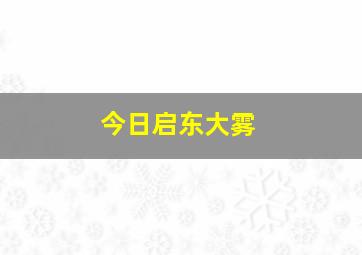 今日启东大雾